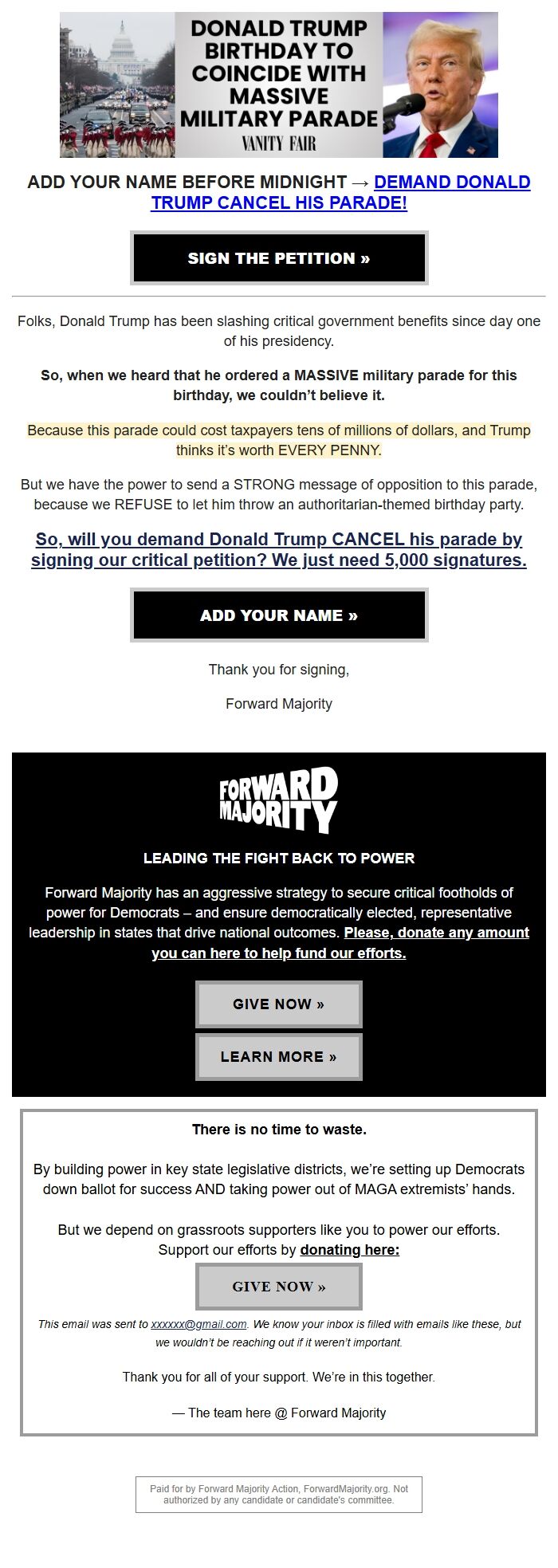 DONALD TRUMP BIRTHDAY TO COINCIDE WITH MASSIVE MILITARY PARADE
VANITY FAIR

ADD YOUR NAME BEFORE MIDNIGHT → DEMAND DONALD TRUMP CANCEL HIS PARADE!

SIGN THE PETITION »

Folks, Donald Trump has been slashing critical government benefits since day one of his presidency.

So, when we heard that he ordered a MASSIVE military parade for this birthday, we couldn't believe it.

Because this parade could cost taxpayers tens of millions of dollars, and Trump thinks it's worth EVERY PENNY.

But we have the power to send a STRONG message of opposition to this parade, because we REFUSE to let him throw an authoritarian-themed birthday party.

So, will you demand Donald Trump CANCEL his parade by signing our critical petition? We just need 5,000 signatures.

ADD YOUR NAME »

Thank you for signing,

Forward Majority

FORWARD MAJORITY

LEADING THE FIGHT BACK TO POWER

Forward Majority has an aggressive strategy to secure critical footholds of power for Democrats – and ensure democratically elected, representative leadership in states that drive national outcomes. Please, donate any amount you can here to help fund our efforts.

GIVE NOW »

LEARN MORE »

There is no time to waste.

By building power in key state legislative districts, we're setting up Democrats down ballot for success AND taking power out of MAGA extremists' hands.

But we depend on grassroots supporters like you to power our efforts. Support our efforts by donating here:

GIVE NOW »

This email was sent to xxxxxx@gmail.com. We know your inbox is filled with emails like these, but we wouldn't be reaching out if it weren't important.

Thank you for all of your support. We're in this together.

— The team here @ Forward Majority

Paid for by Forward Majority Action, ForwardMajority.org. Not authorized by any candidate or candidate's committee.